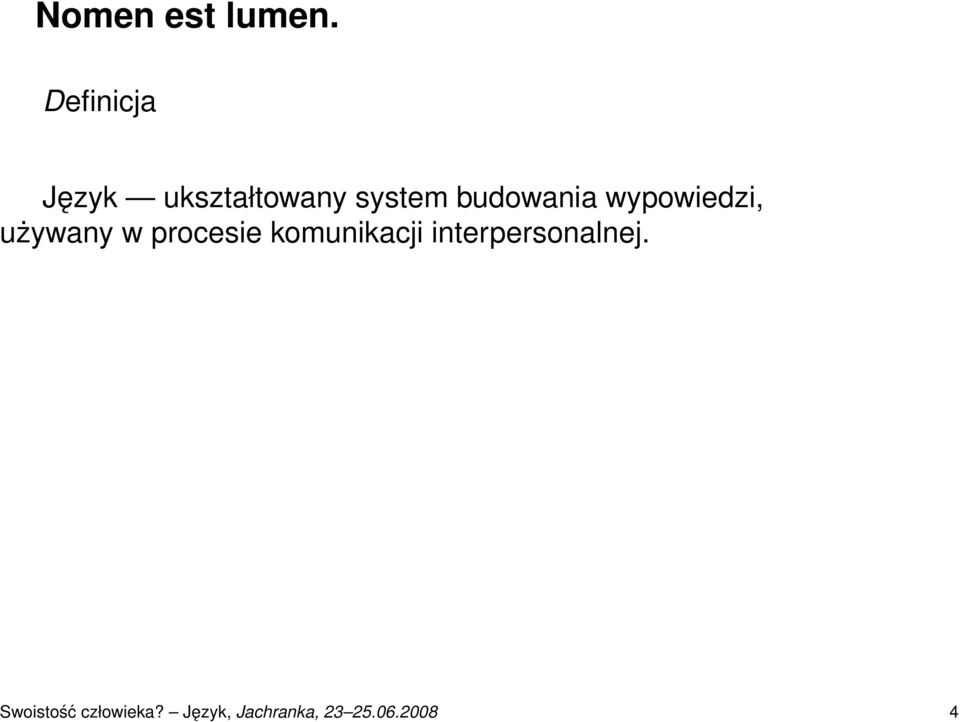 Nomen est lumen.

Definicja

Język — ukształtowany system budowania wypowiedzi, używany w procesie komunikacji interpersonalnej.

Swoistość człowieka? – Język, Jachranka, 23–25.06.2008 4